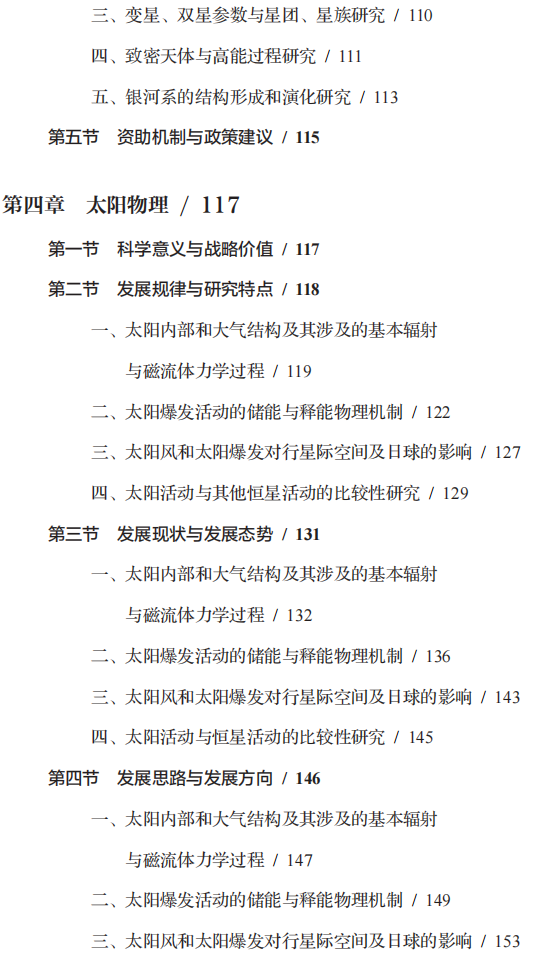 三、变星、双星参数与星团、星族研究 / 110

四、致密天体与高能过程研究 / 111

五、银河系的结构形成和演化研究 / 113

第五节　资助机制与政策建议 / 115

第四章　太阳物理 / 117

第一节　科学意义与战略价值 / 117

第二节　发展规律与研究特点 / 118

一、太阳内部和大气结构及其涉及的基本辐射与磁流体力学过程 / 119

二、太阳爆发活动的储能与释能物理机制 / 122

三、太阳风和太阳爆发对行星际空间及日球的影响 / 127

四、太阳活动与其他恒星活动的比较性研究 / 129

第三节　发展现状与发展态势 / 131

一、太阳内部和大气结构及其涉及的基本辐射与磁流体力学过程 / 132

二、太阳爆发活动的储能与释能物理机制 / 136

三、太阳风和太阳爆发对行星际空间及日球的影响 / 143

四、太阳活动与恒星活动的比较性研究 / 145

第四节　发展思路与发展方向 / 146

一、太阳内部和大气结构及其涉及的基本辐射与磁流体力学过程 / 147

二、太阳爆发活动的储能与释能物理机制 / 149

三、太阳风和太阳爆发对行星际空间及日球的影响 / 153